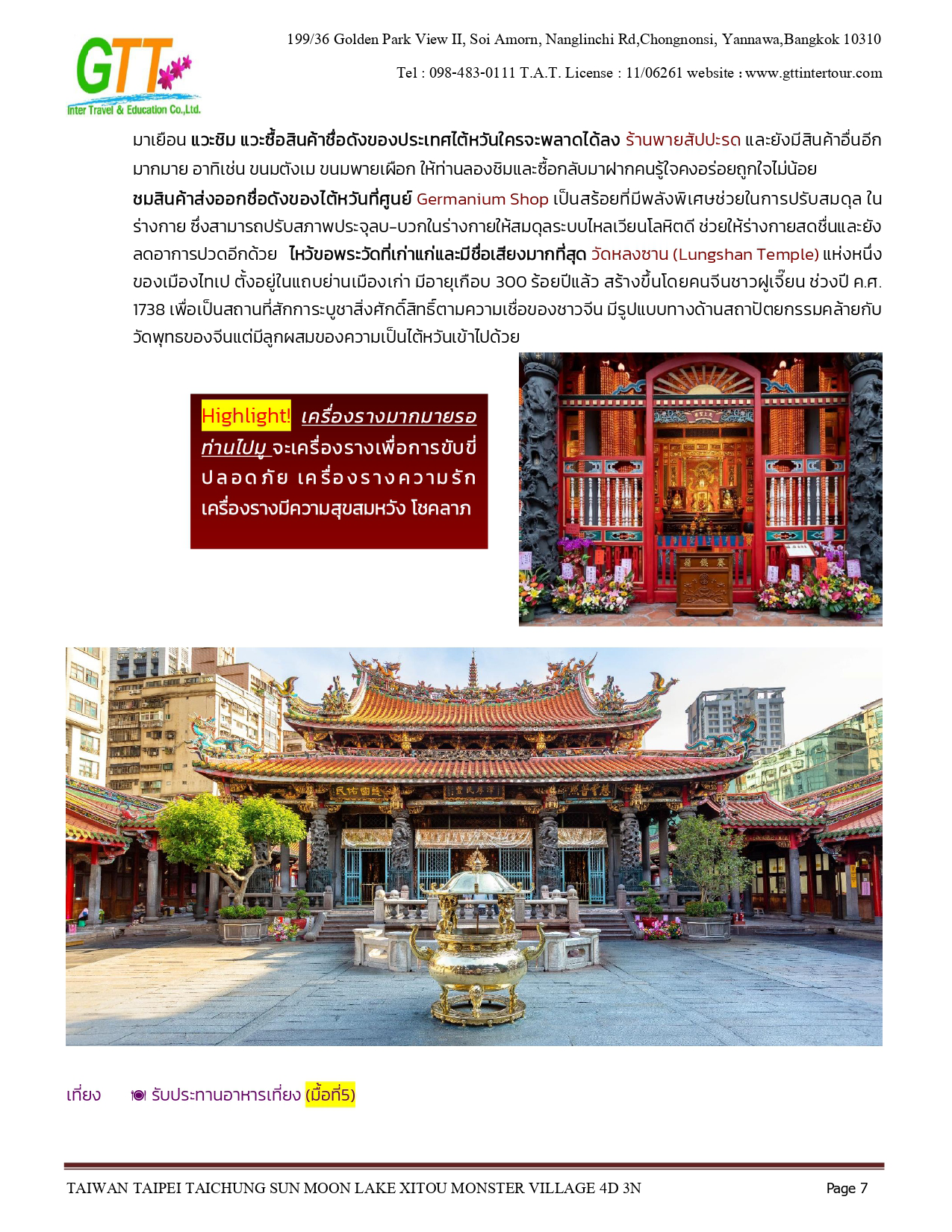 GTT
Inter Travel & Education Co.,Ltd.

199/36 Golden Park View II, Soi Amorn, Nanglinchi Rd,Chongnonsi, Yannawa,Bangkok 10310

Tel : 098-483-0111 T.A.T. License : 11/06261 website : www.gttintertour.com

มาเยือน แวะชิม แวะซื้อสินค้าชื่อดังของประเทศไต้หวันใครจะพลาดได้ลง ร้านพายสัปปะรด และยังมีสินค้าอื่นอีกมากมาย อาทิเช่น ขนมตังเม ขนมพายเผือก ให้ท่านลองชิมและซื้อกลับมาฝากคนรู้ใจคงอร่อยถูกใจไม่น้อย ชมสินค้าส่งออกชื่อดังของไต้หวันที่ศูนย์ Germanium Shop เป็นสร้อยที่มีพลังพิเศษช่วยในการปรับสมดุล ในร่างกาย ซึ่งสามารถปรับสภาพประจุลบ-บวกในร่างกายให้สมดุลระบบไหลเวียนโลหิตดี ช่วยให้ร่างกายสดชื่นและยังลดอาการปวดอีกด้วย ไหว้ขอพระวัดที่เก่าแก่และมีชื่อเสียงมากที่สุด วัดหลงซาน (Lungshan Temple) แห่งหนึ่งของเมืองไทเป ตั้งอยู่ในแถบย่านเมืองเก่า มีอายุเกือบ 300 ร้อยปีแล้ว สร้างขึ้นโดยคนจีนชาวฝูเจี๊ยน ช่วงปี ค.ศ. 1738 เพื่อเป็นสถานที่สักการะบูชาสิ่งศักดิ์สิทธิ์ตามความเชื่อของชาวจีน มีรูปแบบทางด้านสถาปัตยกรรมคล้ายกับวัดพุทธของจีนแต่มีลูกผสมของความเป็นไต้หวันเข้าไปด้วย

Highlight! เครื่องรางมากมายรอท่านไปมู จะเครื่องรางเพื่อการขับขี่ปลอดภัย เครื่องรางความรัก เครื่องรางมีความสุขสมหวัง โชคลาภ

เที่ยง รับประทานอาหารเที่ยง (มื้อที่5)

TAIWAN TAIPEI TAICHUNG SUN MOON LAKE XITOU MONSTER VILLAGE 4D 3N Page 7